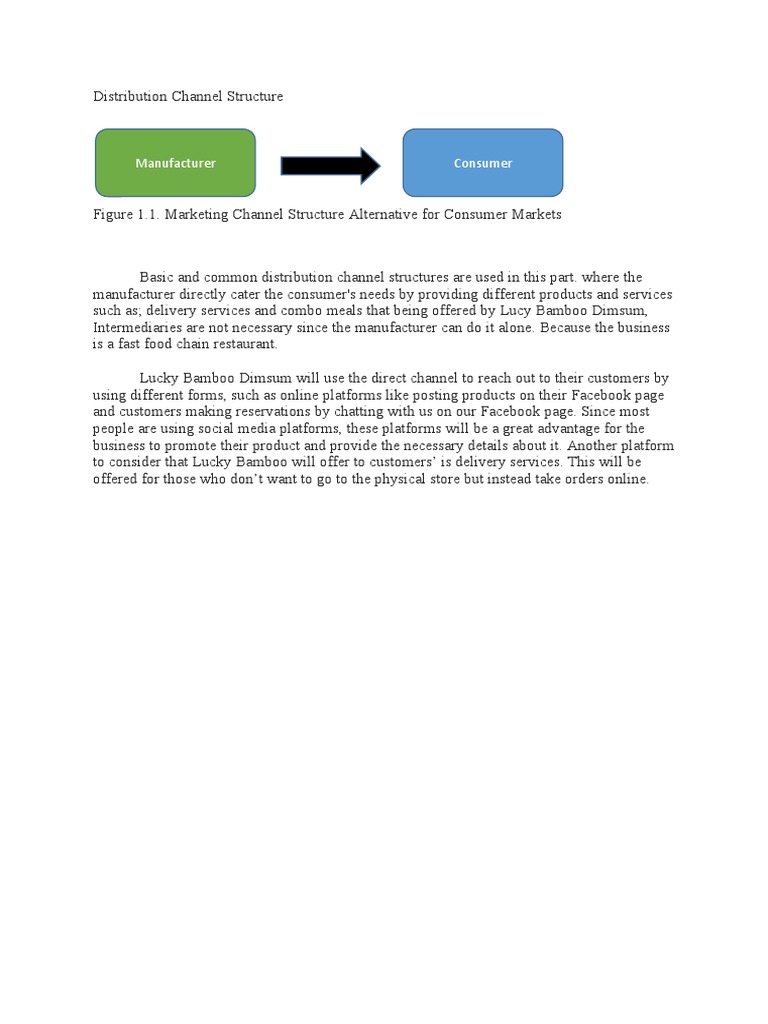 Distribution Channel Structure

Manufacturer

Consumer

Figure 1.1. Marketing Channel Structure Alternative for Consumer Markets

Basic and common distribution channel structures are used in this part. where the manufacturer directly cater the consumer's needs by providing different products and services such as; delivery services and combo meals that being offered by Lucy Bamboo Dimsum, Intermediaries are not necessary since the manufacturer can do it alone. Because the business is a fast food chain restaurant.

Lucky Bamboo Dimsum will use the direct channel to reach out to their customers by using different forms, such as online platforms like posting products on their Facebook page and customers making reservations by chatting with us on our Facebook page. Since most people are using social media platforms, these platforms will be a great advantage for the business to promote their product and provide the necessary details about it. Another platform to consider that Lucky Bamboo will offer to customers' is delivery services. This will be offered for those who don't want to go to the physical store but instead take orders online.